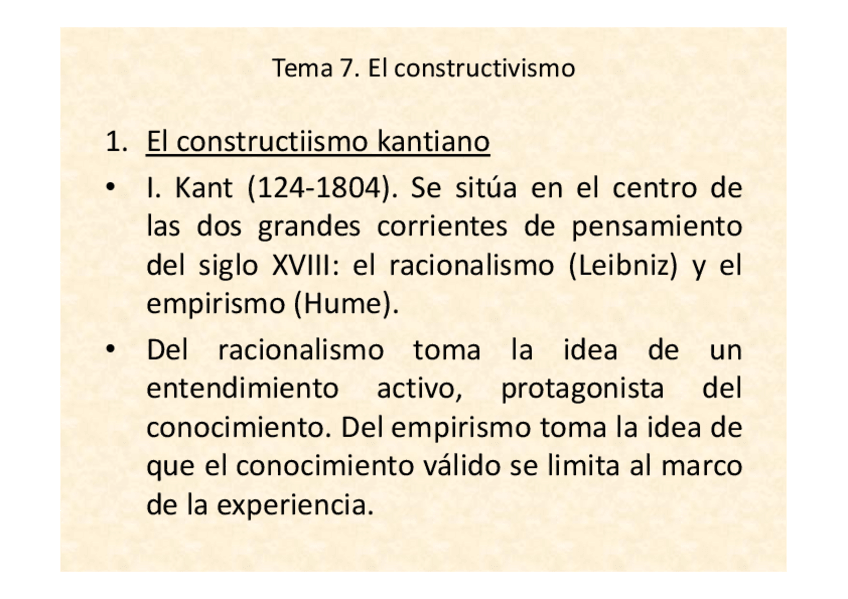 Tema 7. El constructivismo

1. El constructiismo kantiano

• I. Kant (124-1804). Se sitúa en el centro de las dos grandes corrientes de pensamiento del siglo XVIII: el racionalismo (Leibniz) y el empirismo (Hume).

• Del racionalismo toma la idea de un entendimiento activo, protagonista del conocimiento. Del empirismo toma la idea de que el conocimiento válido se limita al marco de la experiencia.